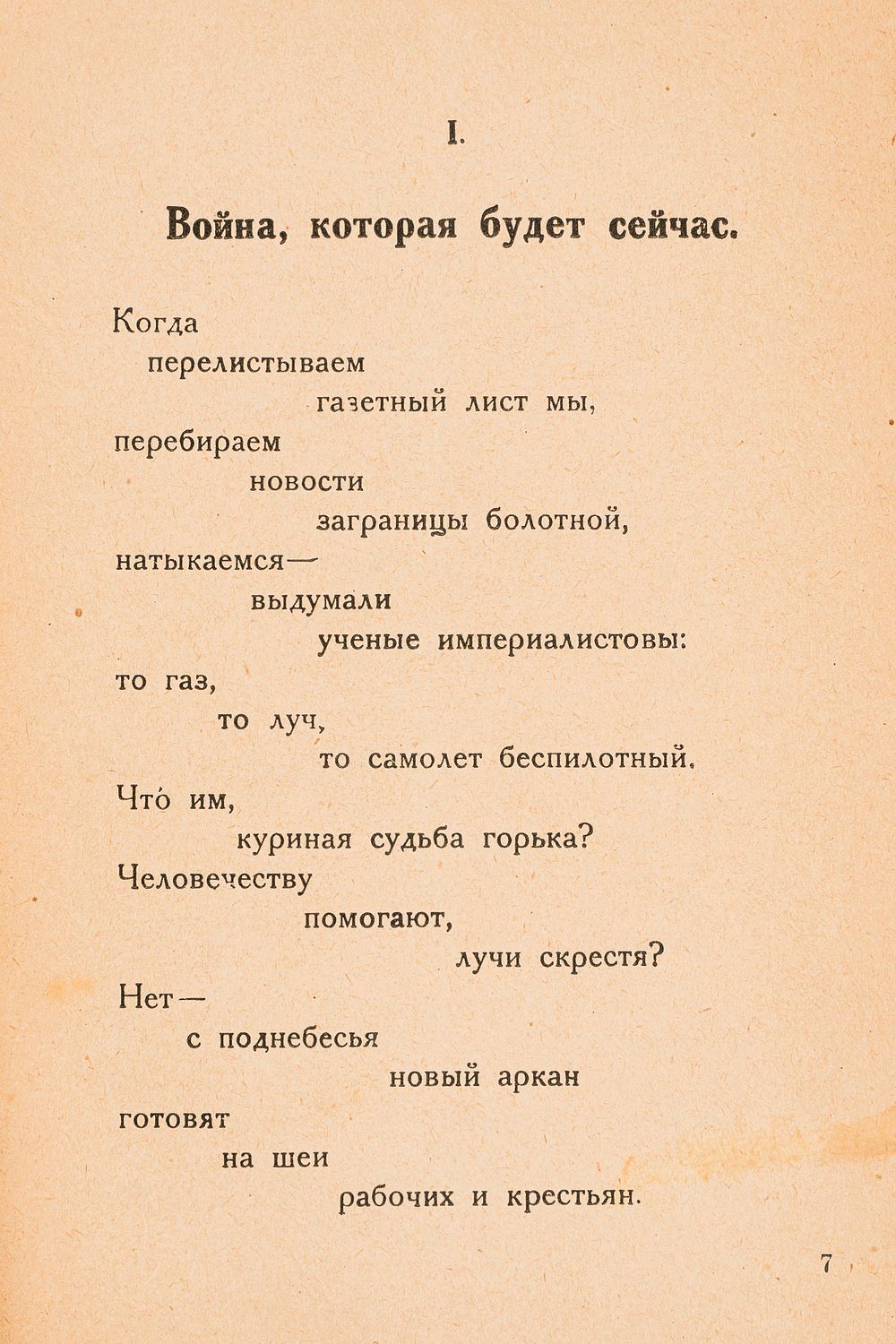 I.

Война, которая будет сейчас.

Когда
перелистываем
газетный лист мы,
перебираем
новости
заграницы болотной,
натыкаемся—
выдумали
ученые империалистовы:
то газ,
то луч,
то самолет беспилотный.
Что́ им,
куриная судьба горька?
Человечеству
помогают,
лучи скрестя?
Нет—
с поднебесья
новый аркан
готовят
на шеи
рабочих и крестьян.

7